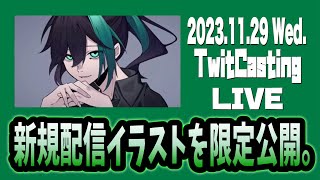 2023.11.29 Wed.
TwitCasting
LIVE

新規配信イラストを限定公開。